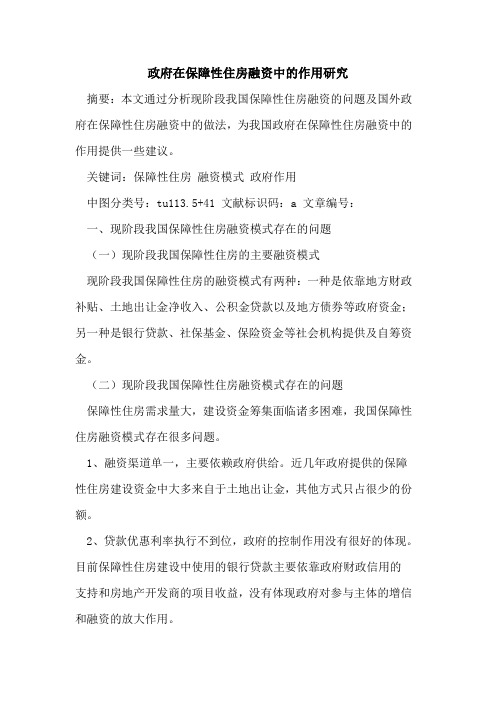 政府在保障性住房融资中的作用研究

摘要：本文通过分析现阶段我国保障性住房融资的问题及国外政府在保障性住房融资中的做法，为我国政府在保障性住房融资中的作用提供一些建议。

关键词：保障性住房 融资模式 政府作用

中图分类号：tu113.5+41 文献标识码：a 文章编号：

一、现阶段我国保障性住房融资模式存在的问题

（一）现阶段我国保障性住房的主要融资模式

现阶段我国保障性住房的融资模式有两种：一种是依靠地方财政补贴、土地出让金净收入、公积金贷款以及地方债券等政府资金；另一种是银行贷款、社保基金、保险资金等社会机构提供及自筹资金。

（二）现阶段我国保障性住房融资模式存在的问题

保障性住房需求量大，建设资金筹集面临诸多困难，我国保障性住房融资模式存在很多问题。

1、融资渠道单一，主要依赖政府供给。近几年政府提供的保障性住房建设资金中大多来自于土地出让金，其他方式只占很少的份额。

2、贷款优惠利率执行不到位，政府的控制作用没有很好的体现。目前保障性住房建设中使用的银行贷款主要依靠政府财政信用的支持和房地产开发商的项目收益，没有体现政府对参与主体的增信和融资的放大作用。